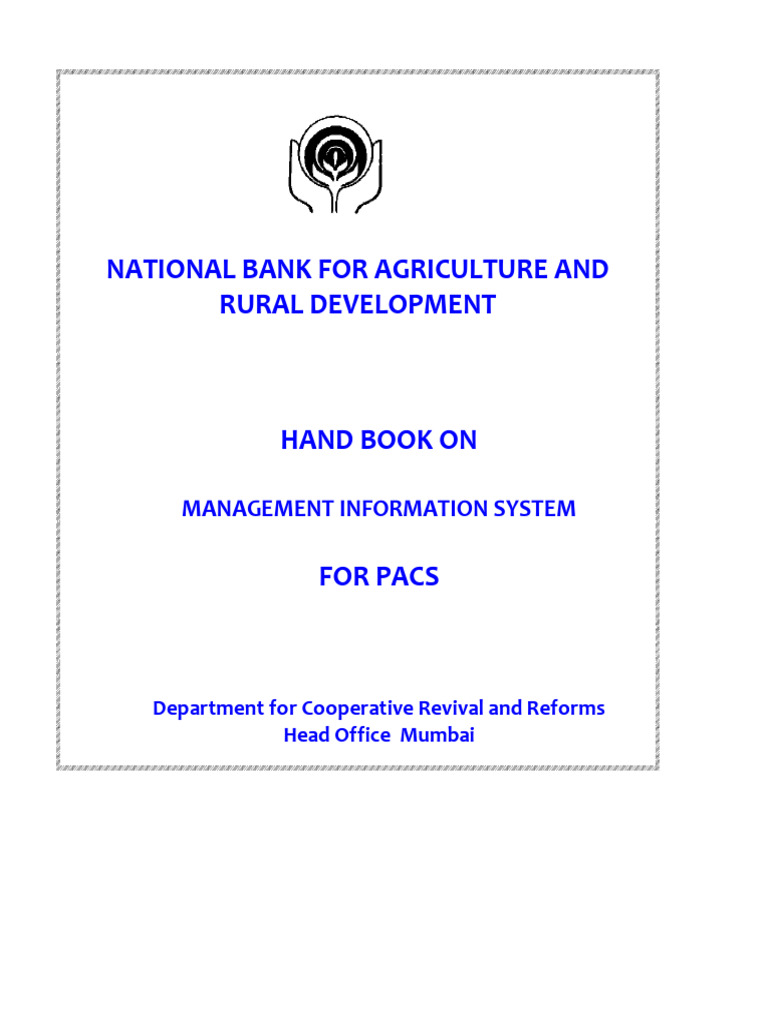 NATIONAL BANK FOR AGRICULTURE AND RURAL DEVELOPMENT

HAND BOOK ON

MANAGEMENT INFORMATION SYSTEM

FOR PACS

Department for Cooperative Revival and Reforms
Head Office Mumbai